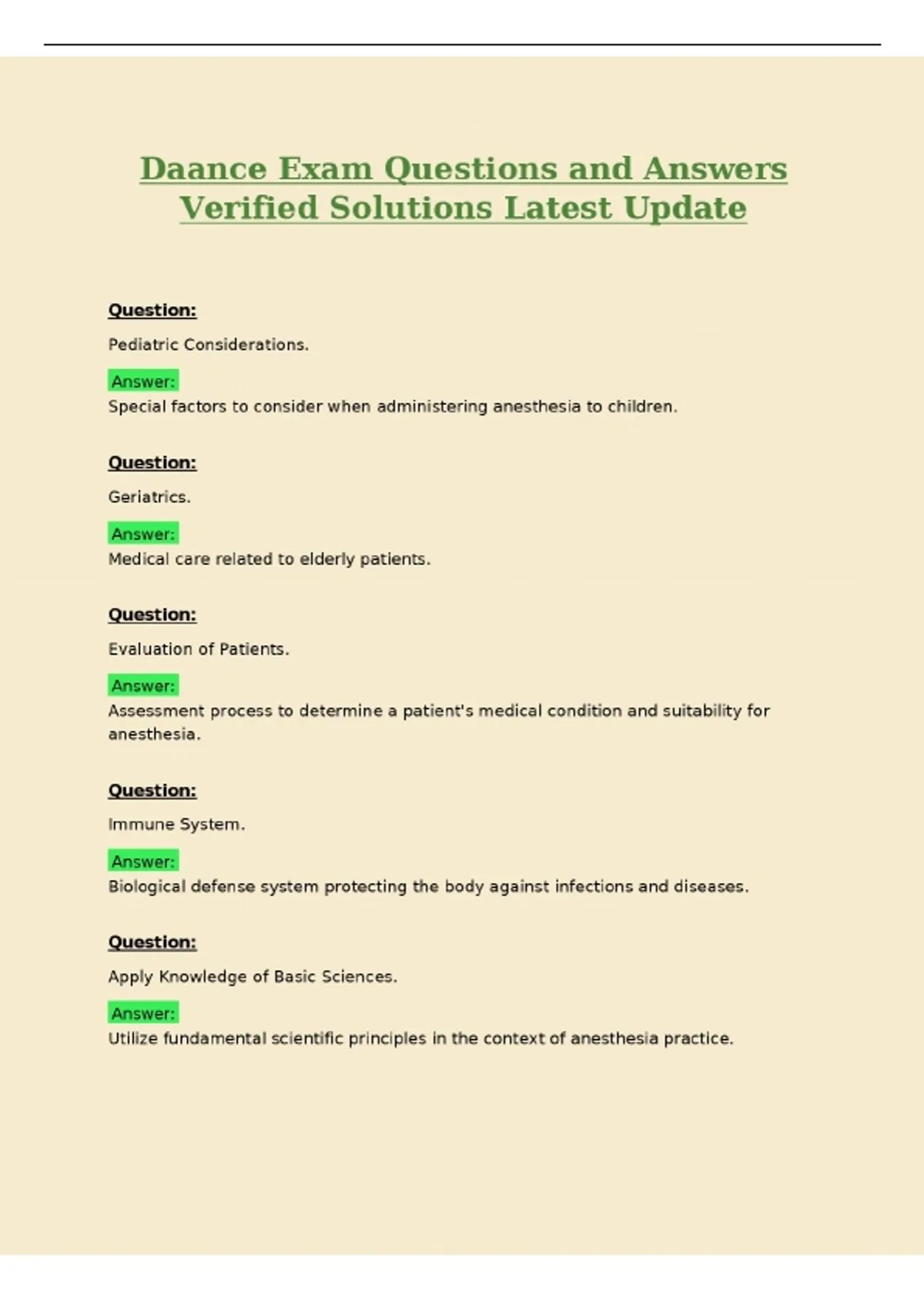 Daance Exam Questions and Answers Verified Solutions Latest Update

Question:

Pediatric Considerations.

Answer:
Special factors to consider when administering anesthesia to children.

Question:

Geriatrics.

Answer:
Medical care related to elderly patients.

Question:

Evaluation of Patients.

Answer:
Assessment process to determine a patient's medical condition and suitability for anesthesia.

Question:

Immune System.

Answer:
Biological defense system protecting the body against infections and diseases.

Question:

Apply Knowledge of Basic Sciences.

Answer:
Utilize fundamental scientific principles in the context of anesthesia practice.